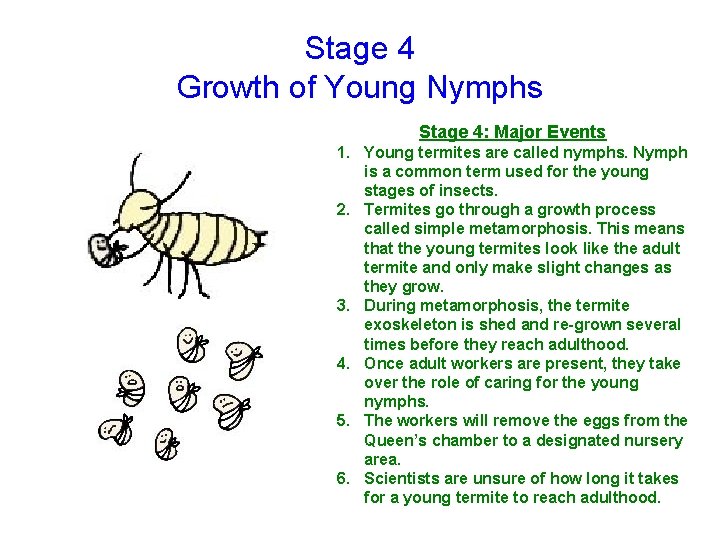 Stage 4
Growth of Young Nymphs

Stage 4: Major Events

1. Young termites are called nymphs. Nymph is a common term used for the young stages of insects.
2. Termites go through a growth process called simple metamorphosis. This means that the young termites look like the adult termite and only make slight changes as they grow.
3. During metamorphosis, the termite exoskeleton is shed and re-grown several times before they reach adulthood.
4. Once adult workers are present, they take over the role of caring for the young nymphs.
5. The workers will remove the eggs from the Queen's chamber to a designated nursery area.
6. Scientists are unsure of how long it takes for a young termite to reach adulthood.